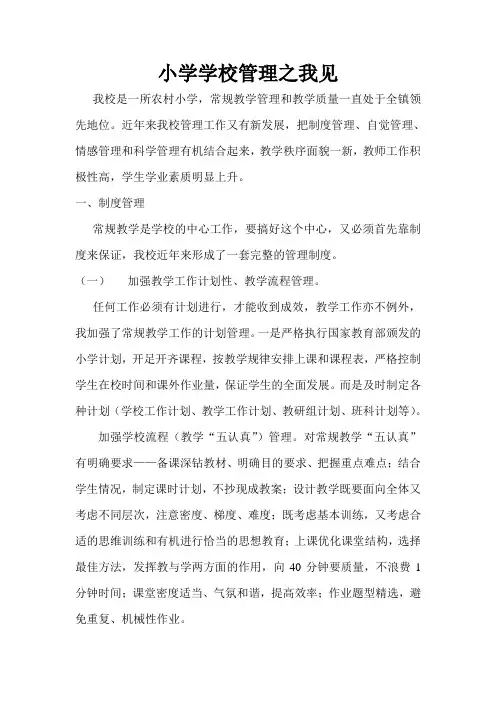 小学学校管理之我见

我校是一所农村小学，常规教学管理和教学质量一直处于全镇领先地位。近年来我校管理工作又有新发展，把制度管理、自觉管理、情感管理和科学管理有机结合起来，教学秩序面貌一新，教师工作积极性高，学生学业素质明显上升。

一、制度管理

常规教学是学校的中心工作，要搞好这个中心，又必须首先靠制度来保证，我校近年来形成了一套完整的管理制度。

（一）　加强教学工作计划性、教学流程管理。

任何工作必须有计划进行，才能收到成效，教学工作亦不例外，我加强了常规教学工作的计划管理。一是严格执行国家教育部颁发的小学计划，开足开齐课程，按教学规律安排上课和课程表，严格控制学生在校时间和课外作业量，保证学生的全面发展。而是及时制定各种计划（学校工作计划、教学工作计划、教研组计划、班科计划等）。

加强学校流程（教学“五认真”）管理。对常规教学“五认真”有明确要求——备课深钻教材、明确目的要求、把握重点难点；结合学生情况，制定课时计划，不抄现成教案；设计教学既要面向全体又考虑不同层次，注意密度、梯度、难度；既考虑基本训练，又考虑合适的思维训练和有机进行恰当的思想教育；上课优化课堂结构，选择最佳方法，发挥教与学两方面的作用，向 40 分钟要质量，不浪费 1 分钟时间；课堂密度适当、气氛和谐，提高效率；作业题型精选，避免重复、机械性作业。